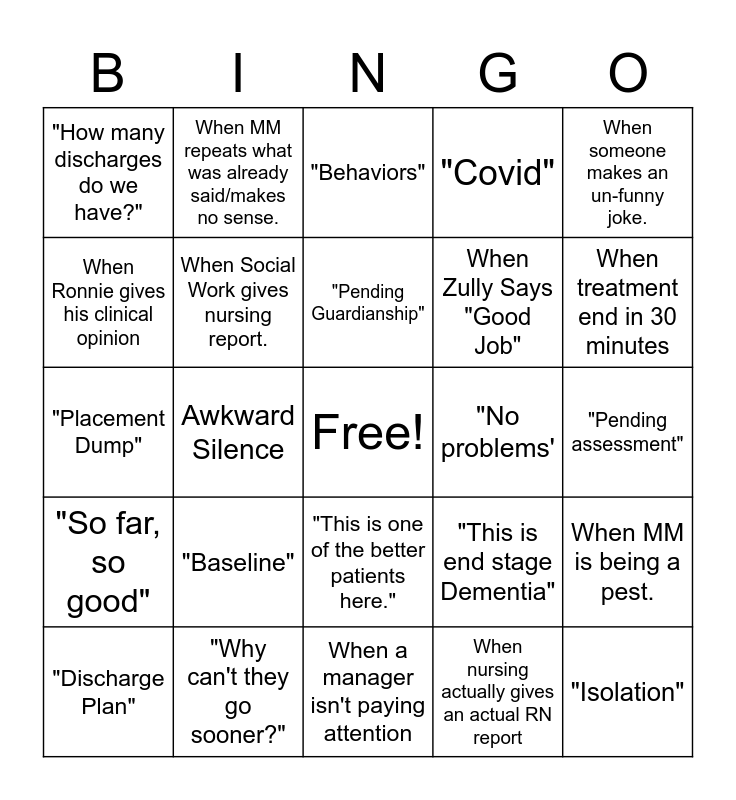 | B | I | N | G | O |
|---|---|---|---|---|
| "How many discharges do we have?" | When MM repeats what was already said/makes no sense. | "Behaviors" | "Covid" | When someone makes an un-funny joke. |
| When Ronnie gives his clinical opinion | When Social Work gives nursing report. | "Pending Guardianship" | When Zully Says "Good Job" | When treatment end in 30 minutes |
| "Placement Dump" | Awkward Silence | Free! | "No problems' | "Pending assessment" |
| "So far, so good" | "Baseline" | "This is one of the better patients here." | "This is end stage Dementia" | When MM is being a pest. |
| "Discharge Plan" | "Why can't they go sooner?" | When a manager isn't paying attention | When nursing actually gives an actual RN report | "Isolation" |